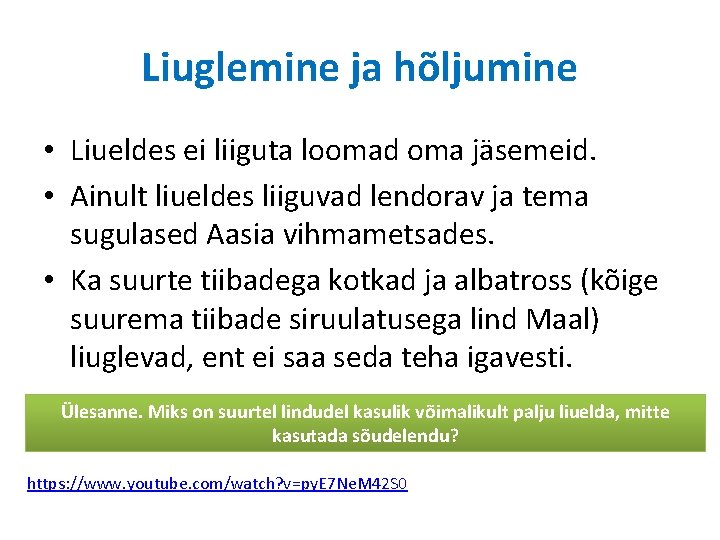 Liuglemine ja hõljumine

• Liueldes ei liiguta loomad oma jäsemeid.
• Ainult liueldes liiguvad lendorav ja tema sugulased Aasia vihmametsades.
• Ka suurte tiibadega kotkad ja albatross (kõige suurema tiibade siruulatusega lind Maal) liuglevad, ent ei saa seda teha igavesti.

Ülesanne. Miks on suurtel lindudel kasulik võimalikult palju liuelda, mitte kasutada sõudelendu?

https://www.youtube.com/watch?v=pyE7NeM42S0